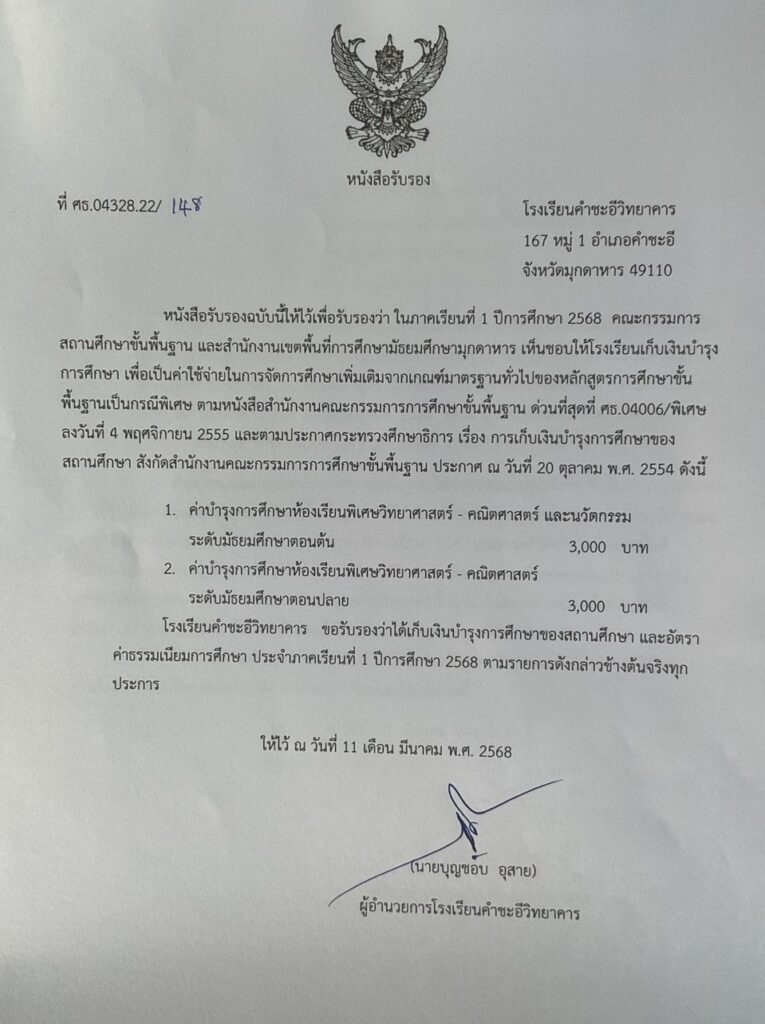 หนังสือรับรอง

ที่ ศธ.04328.22/ 148

โรงเรียนคำชะอีวิทยาคาร
167 หมู่ 1 อำเภอคำชะอี
จังหวัดมุกดาหาร 49110

หนังสือรับรองฉบับนี้ให้ไว้เพื่อรับรองว่า ในภาคเรียนที่ 1 ปีการศึกษา 2568 คณะกรรมการสถานศึกษาขั้นพื้นฐาน และสำนักงานเขตพื้นที่การศึกษามัธยมศึกษามุกดาหาร เห็นชอบให้โรงเรียนเก็บเงินบำรุงการศึกษา เพื่อเป็นค่าใช้จ่ายในการจัดการศึกษาเพิ่มเติมจากเกณฑ์มาตรฐานทั่วไปของหลักสูตรการศึกษาขั้นพื้นฐานเป็นกรณีพิเศษ ตามหนังสือสำนักงานคณะกรรมการการศึกษาขั้นพื้นฐาน ด่วนที่สุดที่ ศธ.04006/พิเศษ ลงวันที่ 4 พฤศจิกายน 2555 และตามประกาศกระทรวงศึกษาธิการ เรื่อง การเก็บเงินบำรุงการศึกษาของสถานศึกษา สังกัดสำนักงานคณะกรรมการการศึกษาขั้นพื้นฐาน ประกาศ ณ วันที่ 20 ตุลาคม พ.ศ. 2554 ดังนี้

1. ค่าบำรุงการศึกษาห้องเรียนพิเศษวิทยาศาสตร์ - คณิตศาสตร์ และนวัตกรรม ระดับมัธยมศึกษาตอนต้น 3,000 บาท
2. ค่าบำรุงการศึกษาห้องเรียนพิเศษวิทยาศาสตร์ - คณิตศาสตร์ ระดับมัธยมศึกษาตอนปลาย 3,000 บาท

โรงเรียนคำชะอีวิทยาคาร ขอรับรองว่าได้เก็บเงินบำรุงการศึกษาของสถานศึกษา และอัตราค่าธรรมเนียมการศึกษา ประจำภาคเรียนที่ 1 ปีการศึกษา 2568 ตามรายการดังกล่าวข้างต้นจริงทุกประการ

ให้ไว้ ณ วันที่ 11 เดือน มีนาคม พ.ศ. 2568

(นายบุญชอบ อุสาย)
ผู้อำนวยการโรงเรียนคำชะอีวิทยาคาร